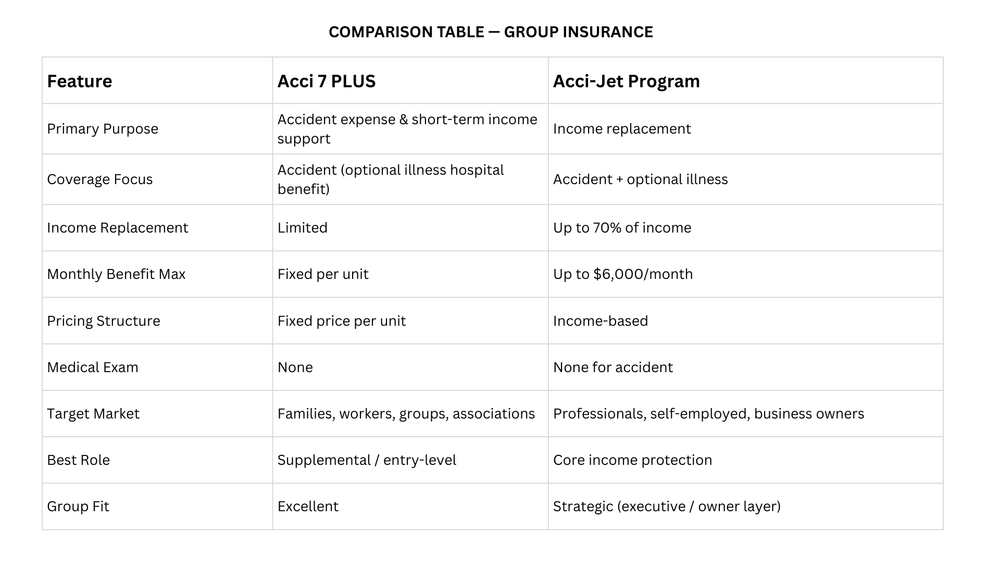 COMPARISON TABLE — GROUP INSURANCE

| Feature | Acci 7 PLUS | Acci-Jet Program |
|---|---|---|
| Primary Purpose | Accident expense & short-term income support | Income replacement |
| Coverage Focus | Accident (optional illness hospital benefit) | Accident + optional illness |
| Income Replacement | Limited | Up to 70% of income |
| Monthly Benefit Max | Fixed per unit | Up to $6,000/month |
| Pricing Structure | Fixed price per unit | Income-based |
| Medical Exam | None | None for accident |
| Target Market | Families, workers, groups, associations | Professionals, self-employed, business owners |
| Best Role | Supplemental / entry-level | Core income protection |
| Group Fit | Excellent | Strategic (executive / owner layer) |